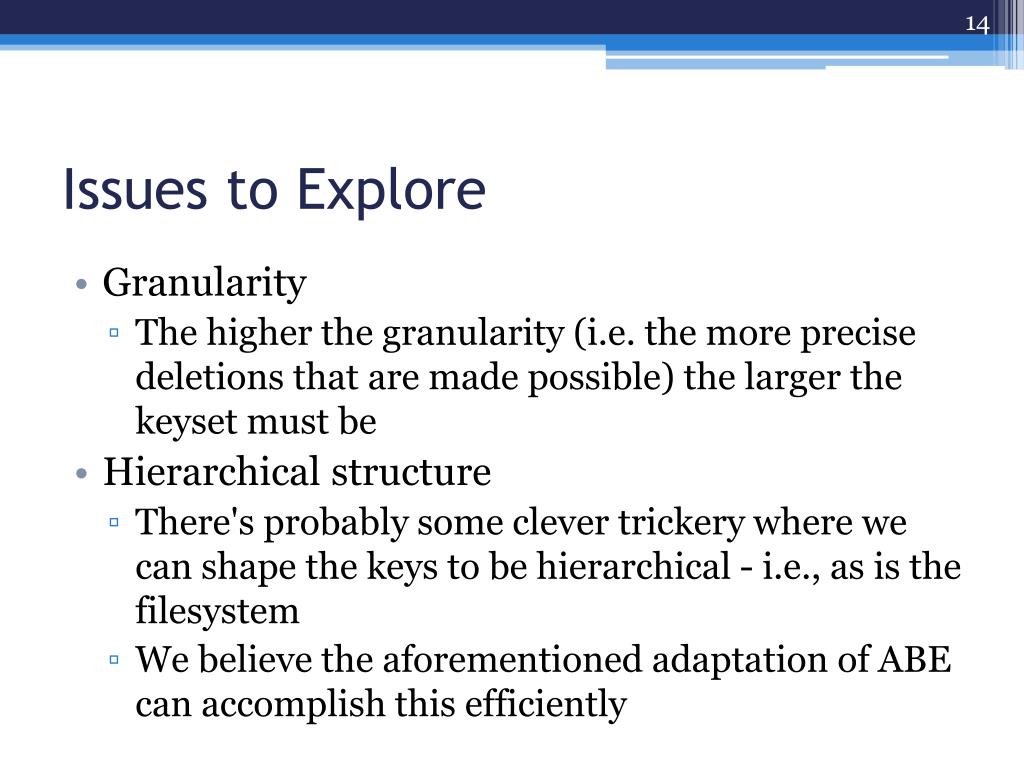 14

Issues to Explore

• Granularity
▫ The higher the granularity (i.e. the more precise deletions that are made possible) the larger the keyset must be
• Hierarchical structure
▫ There's probably some clever trickery where we can shape the keys to be hierarchical - i.e., as is the filesystem
▫ We believe the aforementioned adaptation of ABE can accomplish this efficiently